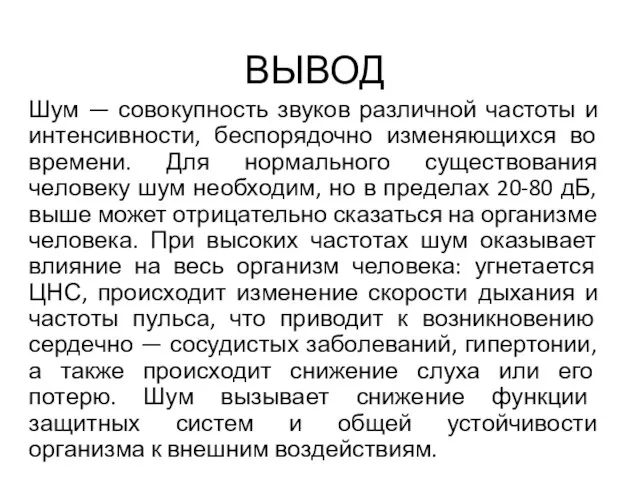 ВЫВОД

Шум — совокупность звуков различной частоты и интенсивности, беспорядочно изменяющихся во времени. Для нормального существования человеку шум необходим, но в пределах 20-80 дБ, выше может отрицательно сказаться на организме человека. При высоких частотах шум оказывает влияние на весь организм человека: угнетается ЦНС, происходит изменение скорости дыхания и частоты пульса, что приводит к возникновению сердечно — сосудистых заболеваний, гипертонии, а также происходит снижение слуха или его потерю. Шум вызывает снижение функции защитных систем и общей устойчивости организма к внешним воздействиям.